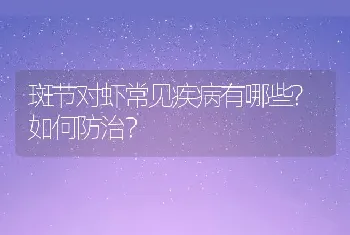 斑节对虾常见疾病有哪些？如何防治？